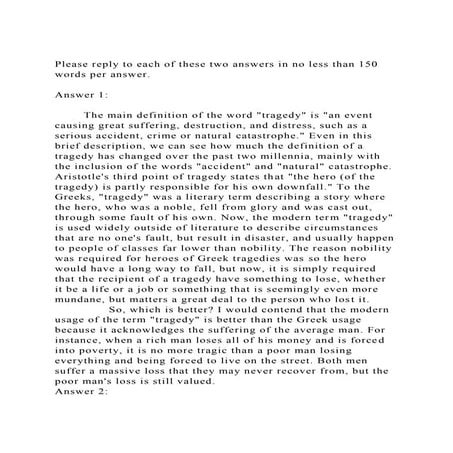 Please reply to each of these two answers in no less than 150 words per answer.

Answer 1:

The main definition of the word "tragedy" is "an event causing great suffering, destruction, and distress, such as a serious accident, crime or natural catastrophe." Even in this brief description, we can see how much the definition of a tragedy has changed over the past two millennia, mainly with the inclusion of the words "accident" and "natural" catastrophe. Aristotle's third point of tragedy states that "the hero (of the tragedy) is partly responsible for his own downfall." To the Greeks, "tragedy" was a literary term describing a story where the hero, who was a noble, fell from glory and was cast out, through some fault of his own. Now, the modern term "tragedy" is used widely outside of literature to describe circumstances that are no one's fault, but result in disaster, and usually happen to people of classes far lower than nobility. The reason nobility was required for heroes of Greek tragedies was so the hero would have a long way to fall, but now, it is simply required that the recipient of a tragedy have something to lose, whether it be a life or a job or something that is seemingly even more mundane, but matters a great deal to the person who lost it.

So, which is better? I would contend that the modern usage of the term "tragedy" is better than the Greek usage because it acknowledges the suffering of the average man. For instance, when a rich man loses all of his money and is forced into poverty, it is no more tragic than a poor man losing everything and being forced to live on the street. Both men suffer a massive loss that they may never recover from, but the poor man's loss is still valued.

Answer 2: